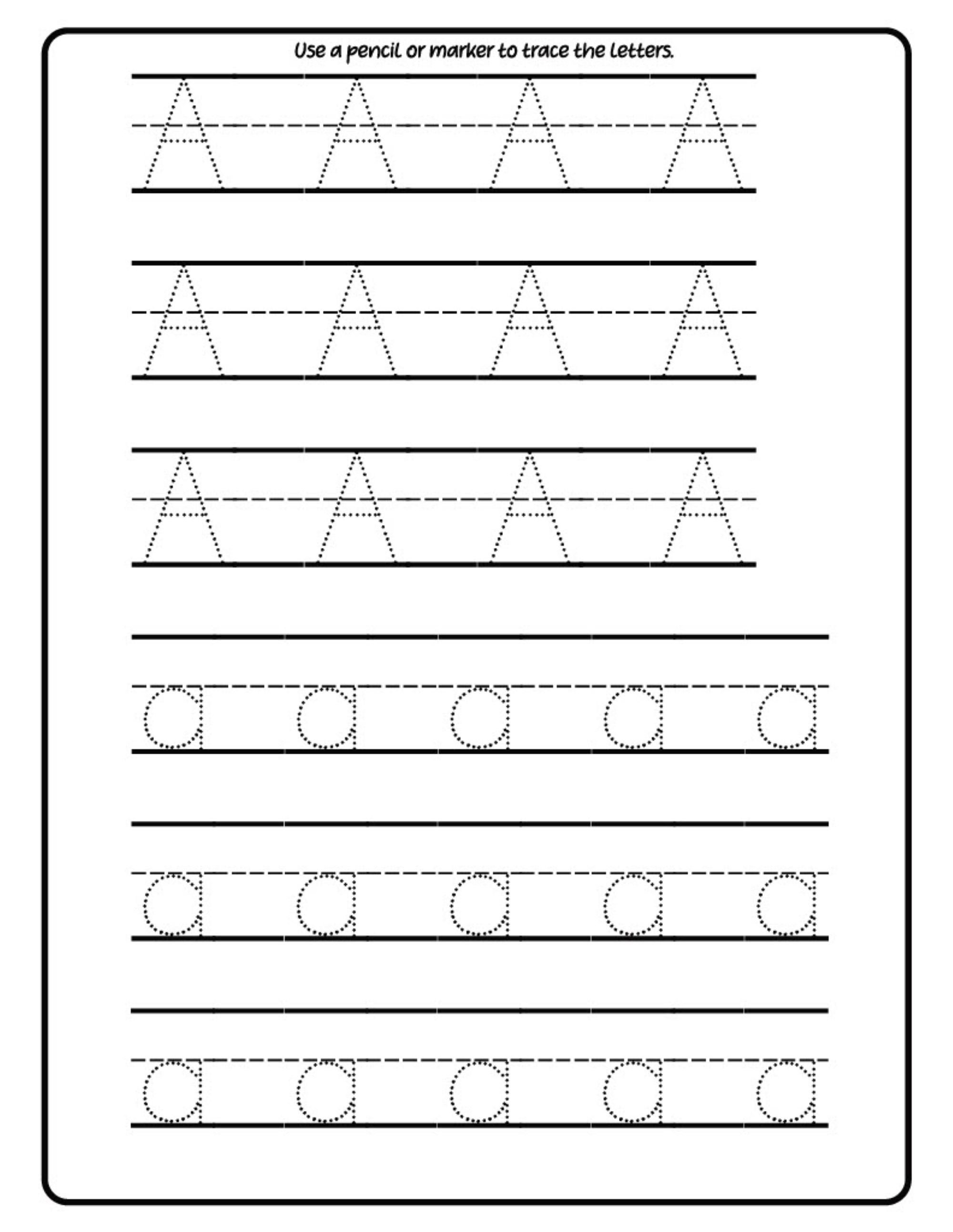 Use a pencil or marker to trace the letters.

A A A A

A A A A

A A A A

a a a a a

a a a a a

a a a a a